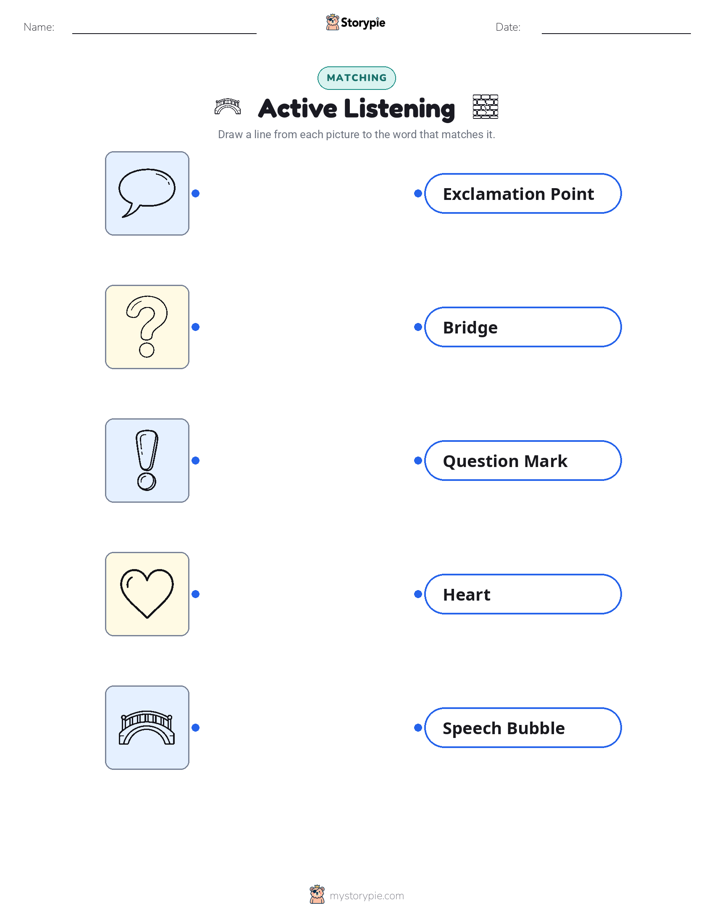 Name:

Storypie

Date:

MATCHING

Active Listening

Draw a line from each picture to the word that matches it.

Exclamation Point

Bridge

Question Mark

Heart

Speech Bubble

mystorypie.com